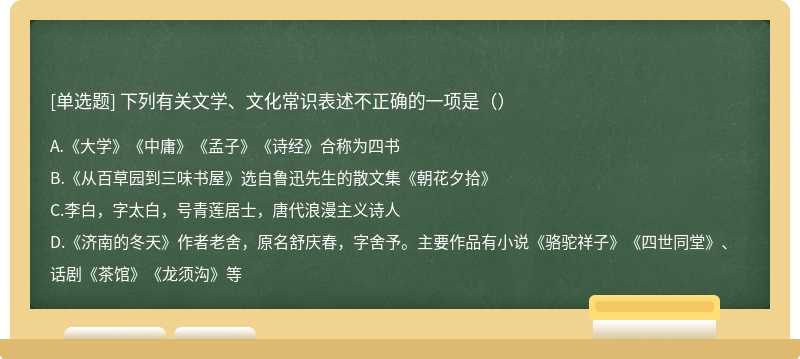 [单选题] 下列有关文学、文化常识表述不正确的一项是（）

A.《大学》《中庸》《孟子》《诗经》合称为四书

B.《从百草园到三味书屋》选自鲁迅先生的散文集《朝花夕拾》

C.李白，字太白，号青莲居士，唐代浪漫主义诗人

D.《济南的冬天》作者老舍，原名舒庆春，字舍予。主要作品有小说《骆驼祥子》《四世同堂》、话剧《茶馆》《龙须沟》等